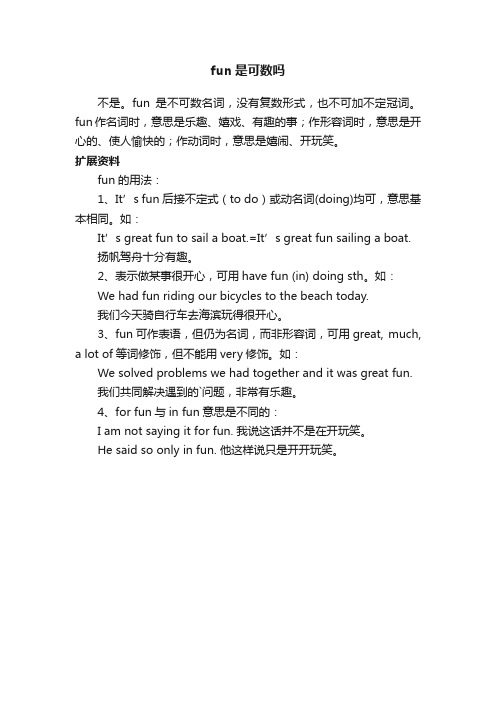 fun 是可数吗

不是。fun 是不可数名词，没有复数形式，也不可加不定冠词。fun 作名词时，意思是乐趣、嬉戏、有趣的事；作形容词时，意思是开心的、使人愉快的；作动词时，意思是嬉闹、开玩笑。

扩展资料

fun 的用法：

1、It’s fun 后接不定式（to do）或动名词(doing)均可，意思基本相同。如：

It’s great fun to sail a boat.=It’s great fun sailing a boat.

扬帆驾舟十分有趣。

2、表示做某事很开心，可用 have fun (in) doing sth。如：

We had fun riding our bicycles to the beach today.

我们今天骑自行车去海滨玩得很开心。

3、fun 可作表语，但仍为名词，而非形容词，可用 great, much, a lot of 等词修饰，但不能用 very 修饰。如：

We solved problems we had together and it was great fun.

我们共同解决遇到的`问题，非常有乐趣。

4、for fun 与 in fun 意思是不同的：

I am not saying it for fun. 我说这话并不是在开玩笑。

He said so only in fun. 他这样说只是开开玩笑。